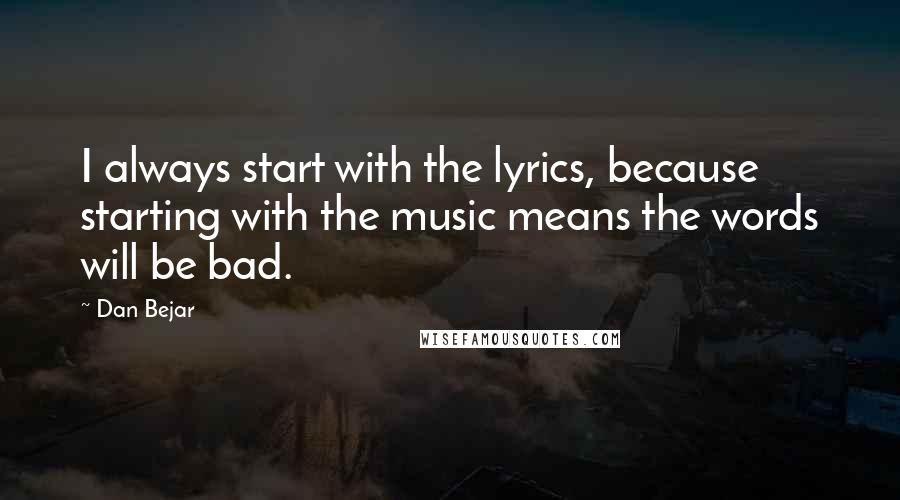 I always start with the lyrics, because starting with the music means the words will be bad.

~ Dan Bejar

WISEFAMOUSQUOTES.COM